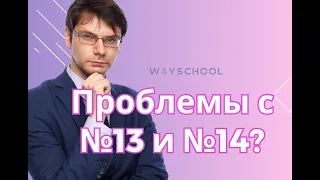 WAYSCHOOL

Проблемы с №13 и №14?